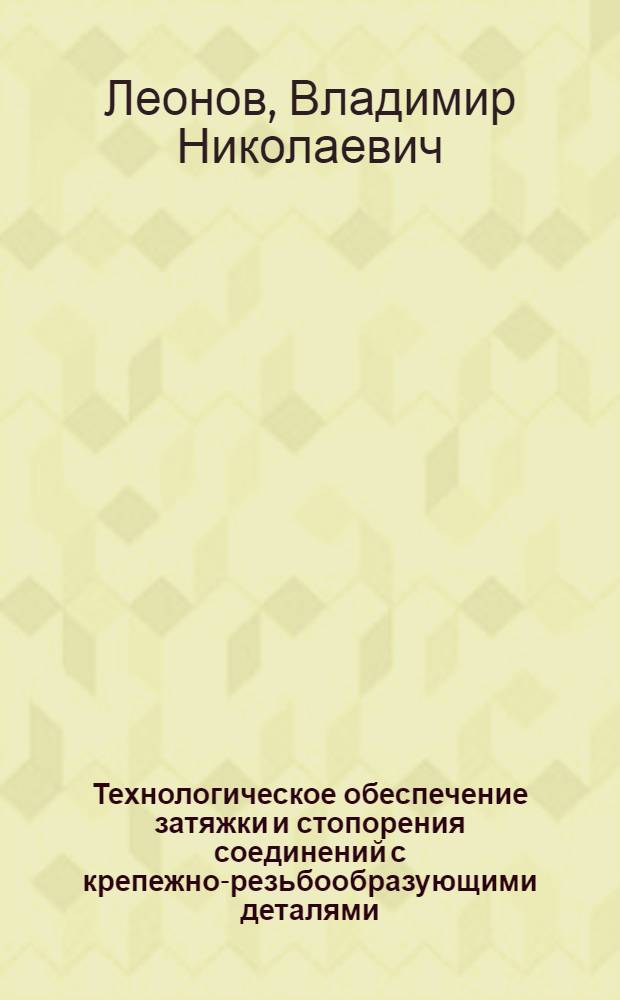 Леонов, Владимир Николаевич

Технологическое обеспечение затяжки и стопорения соединений с крепежно-резьбообразующими деталями